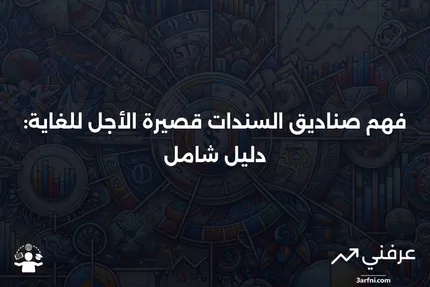 فهم صناديق السندات قصيرة الأجل للغاية:
دليل شامل

عرفني
3arfni.com